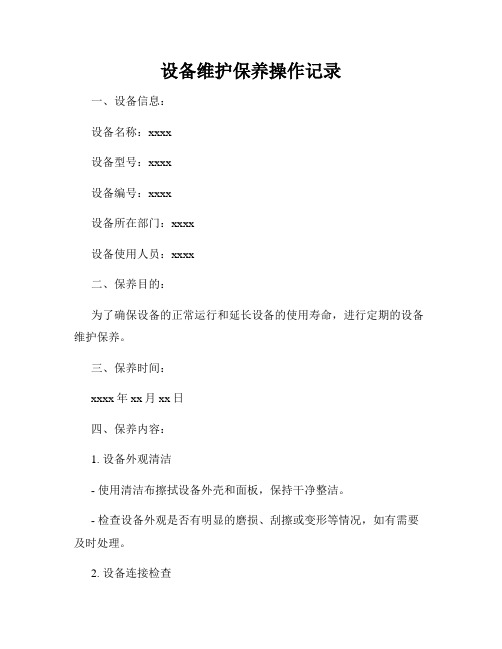 设备维护保养操作记录

一、设备信息：

设备名称：xxxx

设备型号：xxxx

设备编号：xxxx

设备所在部门：xxxx

设备使用人员：xxxx

二、保养目的：

为了确保设备的正常运行和延长设备的使用寿命，进行定期的设备维护保养。

三、保养时间：

xxxx 年 xx 月 xx 日

四、保养内容：

1. 设备外观清洁

- 使用清洁布擦拭设备外壳和面板，保持干净整洁。

- 检查设备外观是否有明显的磨损、刮擦或变形等情况，如有需要及时处理。

2. 设备连接检查